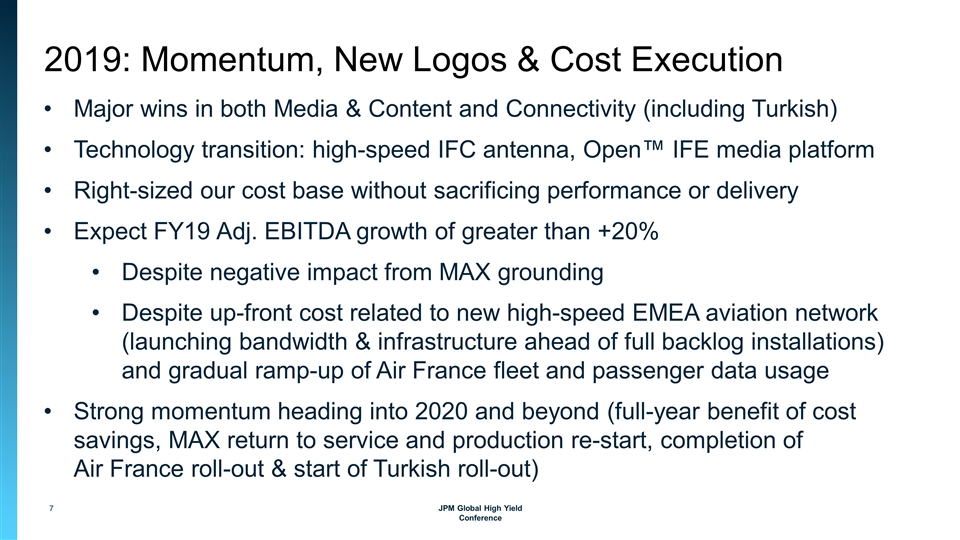 2019: Momentum, New Logos & Cost Execution

• Major wins in both Media & Content and Connectivity (including Turkish)
• Technology transition: high-speed IFC antenna, Open™ IFE media platform
• Right-sized our cost base without sacrificing performance or delivery
• Expect FY19 Adj. EBITDA growth of greater than +20%
  • Despite negative impact from MAX grounding
  • Despite up-front cost related to new high-speed EMEA aviation network (launching bandwidth & infrastructure ahead of full backlog installations) and gradual ramp-up of Air France fleet and passenger data usage
• Strong momentum heading into 2020 and beyond (full-year benefit of cost savings, MAX return to service and production re-start, completion of Air France roll-out & start of Turkish roll-out)

7

JPM Global High Yield Conference